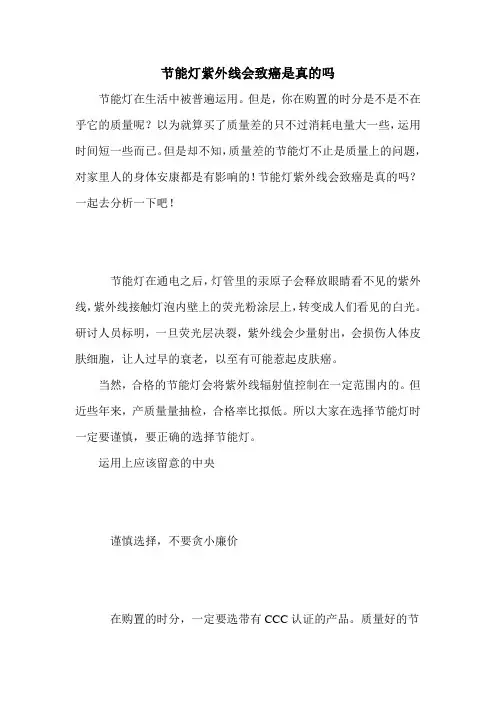 节能灯紫外线会致癌是真的吗

节能灯在生活中被普遍运用。但是，你在购置的时分是不是不在乎它的质量呢？以为就算买了质量差的只不过消耗电量大一些，运用时间短一些而已。但是却不知，质量差的节能灯不止是质量上的问题，对家里人的身体安康都是有影响的！节能灯紫外线会致癌是真的吗？一起去分析一下吧！

节能灯在通电之后，灯管里的汞原子会释放眼睛看不见的紫外线，紫外线接触灯泡内壁上的荧光粉涂层上，转变成人们看见的白光。研讨人员标明，一旦荧光层决裂，紫外线会少量射出，会损伤人体皮肤细胞，让人过早的衰老，以至有可能惹起皮肤癌。

当然，合格的节能灯会将紫外线辐射值控制在一定范围内的。但近些年来，产质量量抽检，合格率比拟低。所以大家在选择节能灯时一定要谨慎，要正确的选择节能灯。

运用上应该留意的中央

谨慎选择，不要贪小廉价

在购置的时分，一定要选带有 CCC 认证的产品。质量好的节